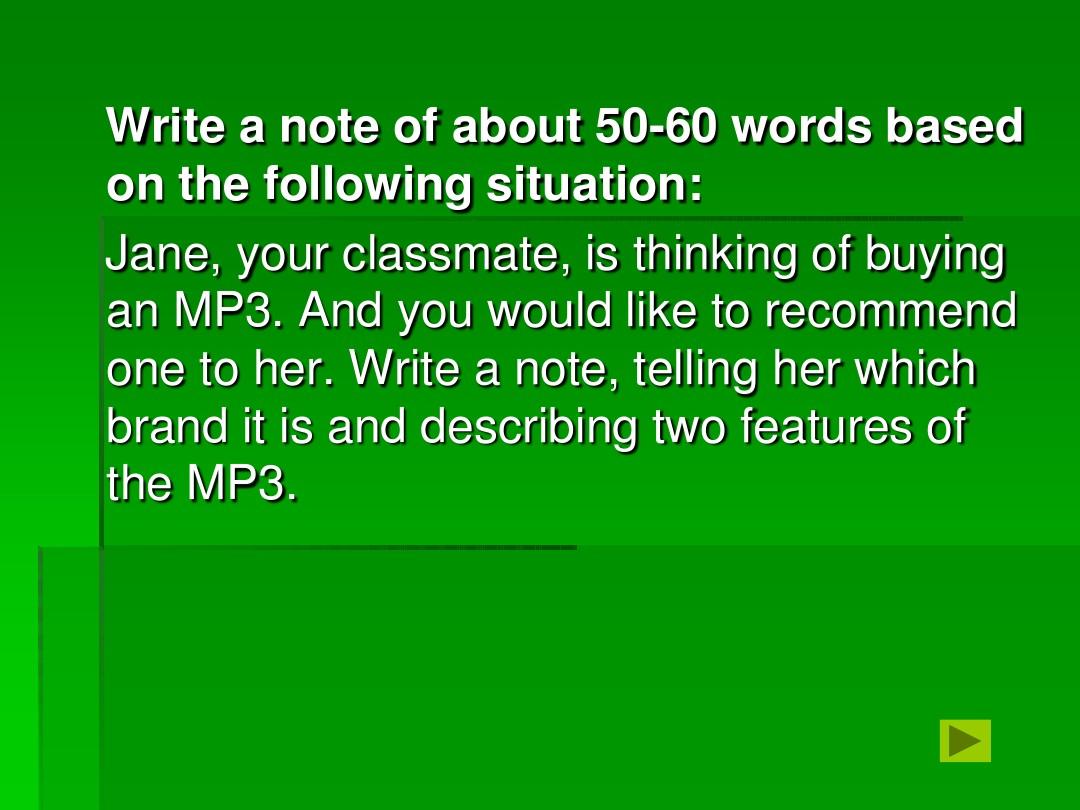 Write a note of about 50-60 words based on the following situation:

Jane, your classmate, is thinking of buying an MP3. And you would like to recommend one to her. Write a note, telling her which brand it is and describing two features of the MP3.